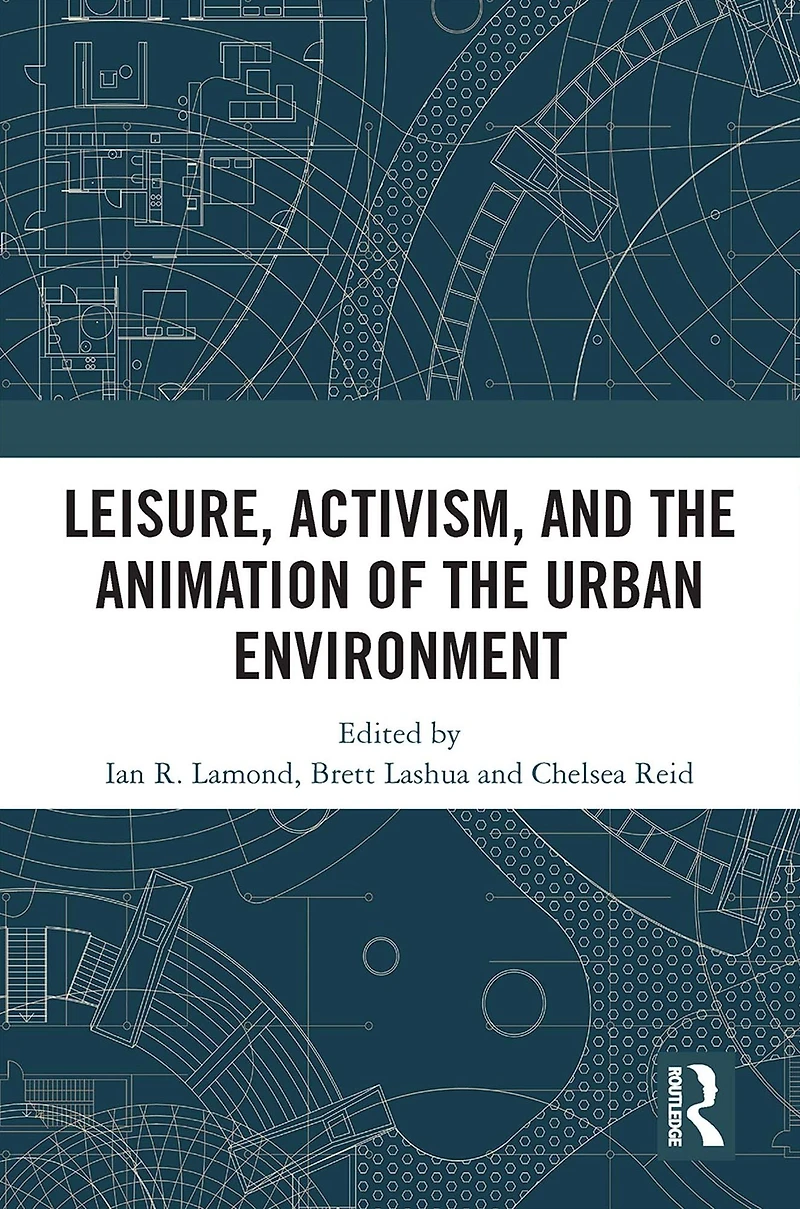 LEISURE, ACTIVISM, AND THE ANIMATION OF THE URBAN ENVIRONMENT

Edited by
Ian R. Lamond, Brett Lashua and Chelsea Reid

ROUTLEDGE